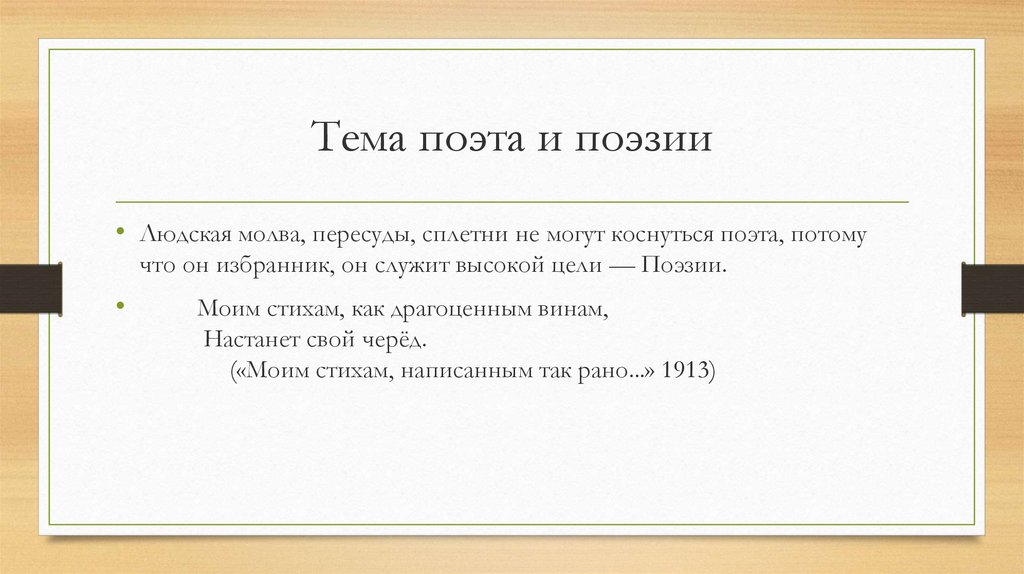 Тема поэта и поэзии

• Людская молва, пересуды, сплетни не могут коснуться поэта, потому что он избранник, он служит высокой цели — Поэзии.

• Моим стихам, как драгоценным винам,
Настанет свой черёд.
(«Моим стихам, написанным так рано...» 1913)